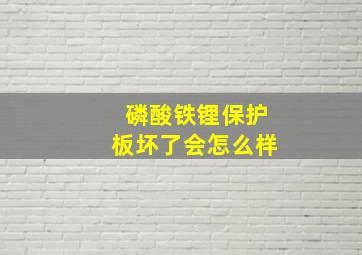 磷酸铁锂保护板坏了会怎么样